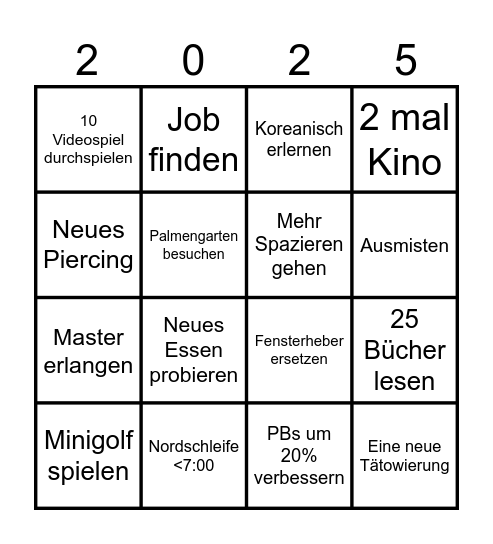 | 2 | 0 | 2 | 5 |
|---|---|---|---|
| 10 Videospiel durchspielen | Job finden | Koreanisch erlernen | 2 mal Kino |
| Neues Piercing | Palmengarten besuchen | Mehr Spazieren gehen | Ausmisten |
| Master erlangen | Neues Essen probieren | Fensterheber ersetzen | 25 Bücher lesen |
| Minigolf spielen | Nordschleife <7:00 | PBs um 20% verbessern | Eine neue Tätowierung |